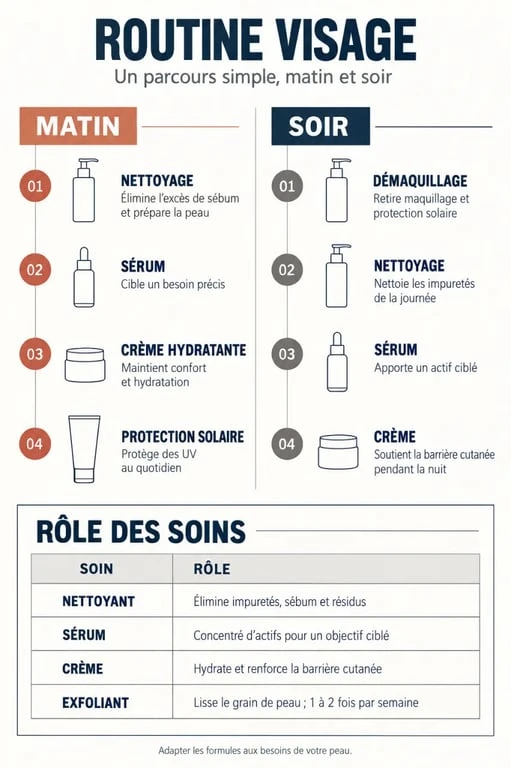 ROUTINE VISAGE

Un parcours simple, matin et soir

MATIN

01 NETTOYAGE
Élimine l'excès de sébum et prépare la peau

02 SÉRUM
Cible un besoin précis

03 CRÈME HYDRATANTE
Maintient confort et hydratation

04 PROTECTION SOLAIRE
Protège des UV au quotidien

SOIR

01 DÉMAQUILLAGE
Retire maquillage et protection solaire

02 NETTOYAGE
Nettoie les impuretés de la journée

03 SÉRUM
Apporte un actif ciblé

04 CRÈME
Soutient la barrière cutanée pendant la nuit

RÔLE DES SOINS

| SOIN | RÔLE |
|---|---|
| NETTOYANT | Élimine impuretés, sébum et résidus |
| SÉRUM | Concentré d'actifs pour un objectif ciblé |
| CRÈME | Hydrate et renforce la barrière cutanée |
| EXFOLIANT | Lisse le grain de peau ; 1 à 2 fois par semaine |

Adapter les formules aux besoins de votre peau.